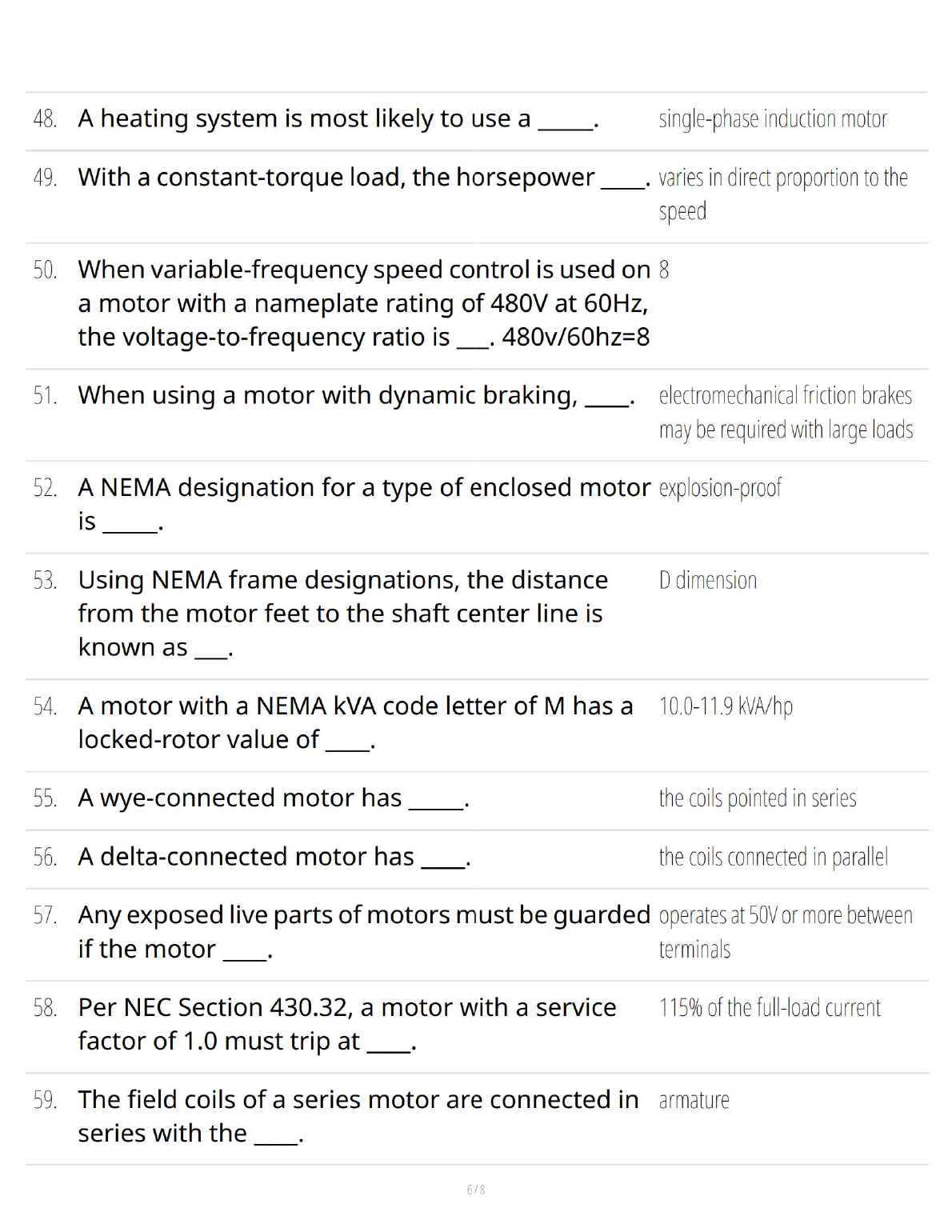 | | | |
|---|---|---|
| 48. | A heating system is most likely to use a _____. | single-phase induction motor |
| 49. | With a constant-torque load, the horsepower ____. | varies in direct proportion to the speed |
| 50. | When variable-frequency speed control is used on a motor with a nameplate rating of 480V at 60Hz, the voltage-to-frequency ratio is ___. 480v/60hz=8 | 8 |
| 51. | When using a motor with dynamic braking, ____. | electromechanical friction brakes may be required with large loads |
| 52. | A NEMA designation for a type of enclosed motor is _____. | explosion-proof |
| 53. | Using NEMA frame designations, the distance from the motor feet to the shaft center line is known as ___. | D dimension |
| 54. | A motor with a NEMA kVA code letter of M has a locked-rotor value of ____. | 10.0-11.9 kVA/hp |
| 55. | A wye-connected motor has _____. | the coils pointed in series |
| 56. | A delta-connected motor has ____. | the coils connected in parallel |
| 57. | Any exposed live parts of motors must be guarded if the motor ____. | operates at 50V or more between terminals |
| 58. | Per NEC Section 430.32, a motor with a service factor of 1.0 must trip at ____. | 115% of the full-load current |
| 59. | The field coils of a series motor are connected in series with the ____. | armature |

6 / 8